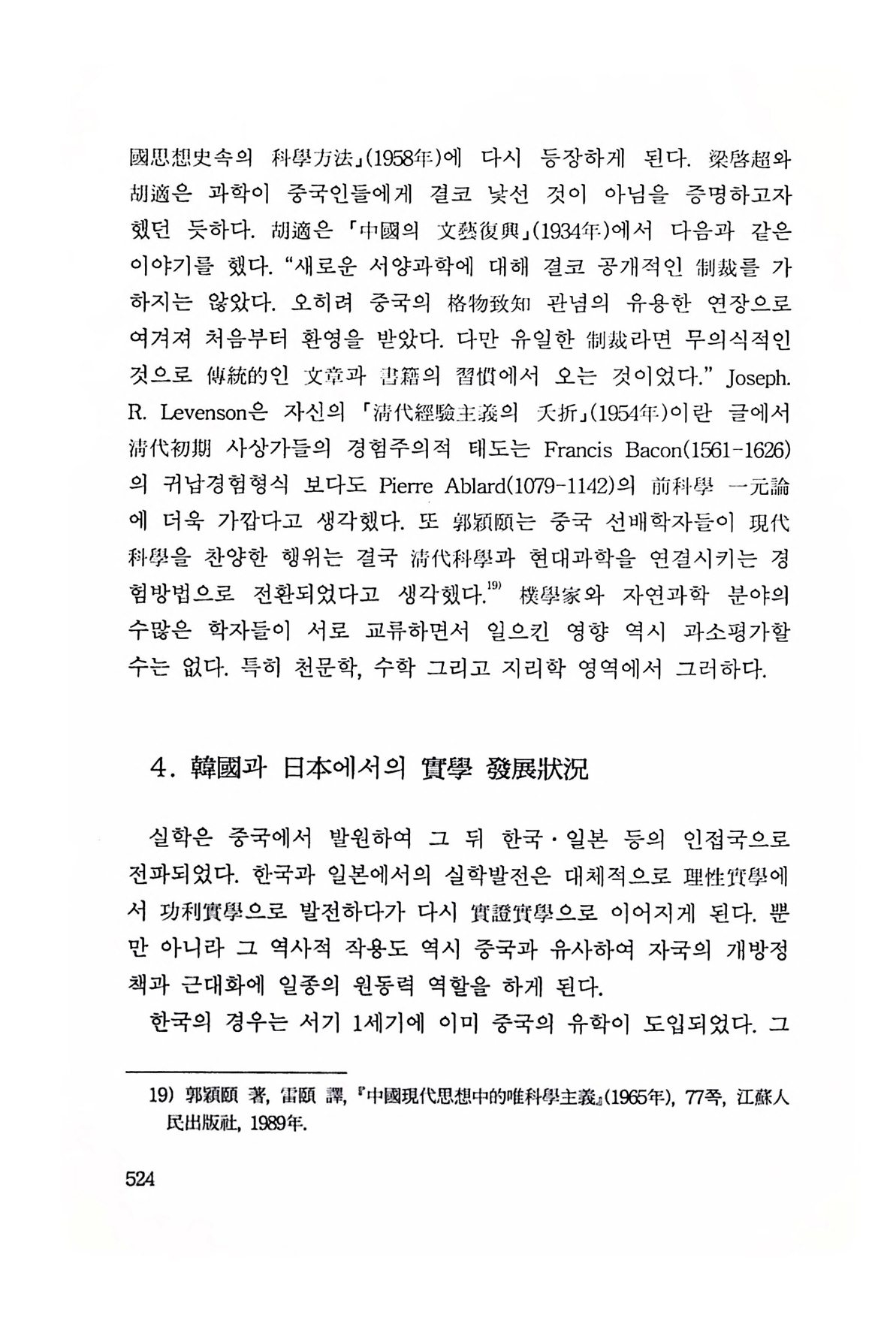 國思想史속의 科學方法」(1958年)에 다시 등장하게 된다. 梁啓超와 胡適은 과학이 중국인들에게 결코 낯선 것이 아님을 증명하고자 했던 듯하다. 胡適은 「中國의 文藝復興」(1934年)에서 다음과 같은 이야기를 했다. "새로운 서양과학에 대해 결코 공개적인 制裁를 가하지는 않았다. 오히려 중국의 格物致知 관념의 유용한 연장으로 여겨져 처음부터 환영을 받았다. 다만 유일한 制裁라면 무의식적인 것으로 傳統的인 文章과 書籍의 習慣에서 오는 것이었다." Joseph. R. Levenson은 자신의 「淸代經驗主義의 夭折」(1954年)이란 글에서 淸代初期 사상가들의 경험주의적 태도는 Francis Bacon(1561-1626)의 귀납경험형식 보다도 Pierre Ablard(1079-1142)의 前科學 一元論에 더욱 가깝다고 생각했다. 또 郭穎頤는 중국 선배학자들이 現代科學을 찬양한 행위는 결국 淸代科學과 현대과학을 연결시키는 경험방법으로 전환되었다고 생각했다.$^{19)}$ 樸學家와 자연과학 분야의 수많은 학자들이 서로 교류하면서 일으킨 영향 역시 과소평가할 수는 없다. 특히 천문학, 수학 그리고 지리학 영역에서 그러하다.

4. 韓國과 日本에서의 實學 發展狀況

실학은 중국에서 발원하여 그 뒤 한국·일본 등의 인접국으로 전파되었다. 한국과 일본에서의 실학발전은 대체적으로 理性實學에서 功利實學으로 발전하다가 다시 實證實學으로 이어지게 된다. 뿐만 아니라 그 역사적 작용도 역시 중국과 유사하여 자국의 개방정책과 근대화에 일종의 원동력 역할을 하게 된다.

한국의 경우는 서기 1세기에 이미 중국의 유학이 도입되었다. 그

19) 郭穎頤 著, 雷頤 譯, 『中國現代思想中的唯科學主義』(1965年), 77쪽, 江蘇人民出版社, 1989年.

524